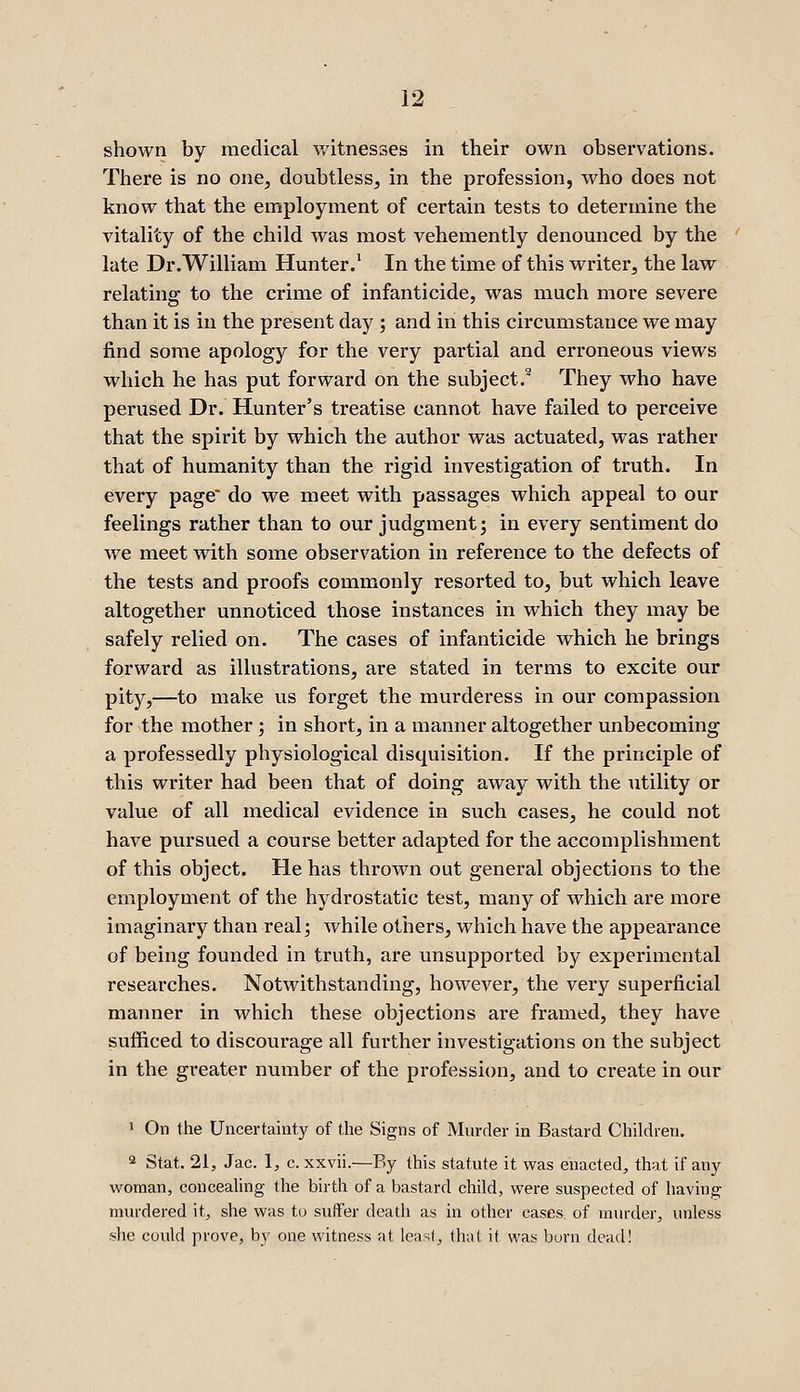 12

shown by medical witnesses in their own observations. There is no one, doubtless, in the profession, who does not know that the employment of certain tests to determine the vitality of the child was most vehemently denounced by the late Dr.William Hunter.$^1$ In the time of this writer, the law relating to the crime of infanticide, was much more severe than it is in the present day ; and in this circumstance we may find some apology for the very partial and erroneous views which he has put forward on the subject.$^2$ They who have perused Dr. Hunter's treatise cannot have failed to perceive that the spirit by which the author was actuated, was rather that of humanity than the rigid investigation of truth. In every page do we meet with passages which appeal to our feelings rather than to our judgment; in every sentiment do we meet with some observation in reference to the defects of the tests and proofs commonly resorted to, but which leave altogether unnoticed those instances in which they may be safely relied on. The cases of infanticide which he brings forward as illustrations, are stated in terms to excite our pity,—to make us forget the murderess in our compassion for the mother ; in short, in a manner altogether unbecoming a professedly physiological disquisition. If the principle of this writer had been that of doing away with the utility or value of all medical evidence in such cases, he could not have pursued a course better adapted for the accomplishment of this object. He has thrown out general objections to the employment of the hydrostatic test, many of which are more imaginary than real; while others, which have the appearance of being founded in truth, are unsupported by experimental researches. Notwithstanding, however, the very superficial manner in which these objections are framed, they have sufficed to discourage all further investigations on the subject in the greater number of the profession, and to create in our

$^1$ On the Uncertainty of the Signs of Murder in Bastard Children.

$^2$ Stat. 21, Jac. 1, c. xxvii.—By this statute it was enacted, that if any woman, concealing the birth of a bastard child, were suspected of having murdered it, she was to suffer death as in other cases of murder, unless she could prove, by one witness at least, that it was born dead!